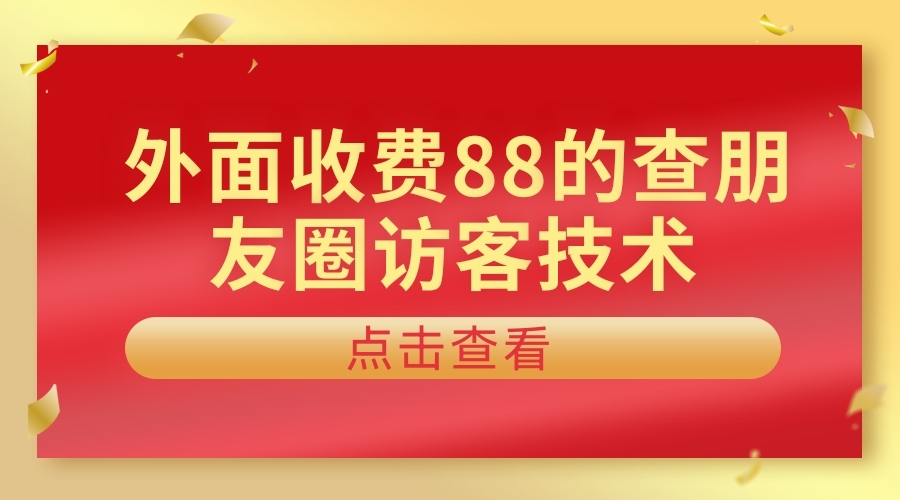 外面收费88的查朋友圈访客技术

点击查看